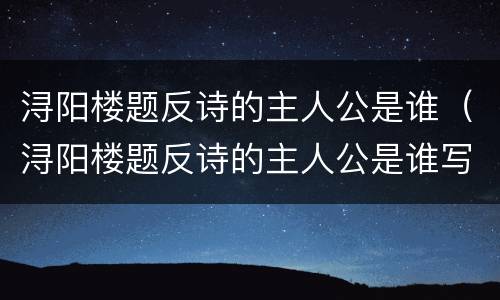 浔阳楼题反诗的主人公是谁（浔阳楼题反诗的主人公是谁写